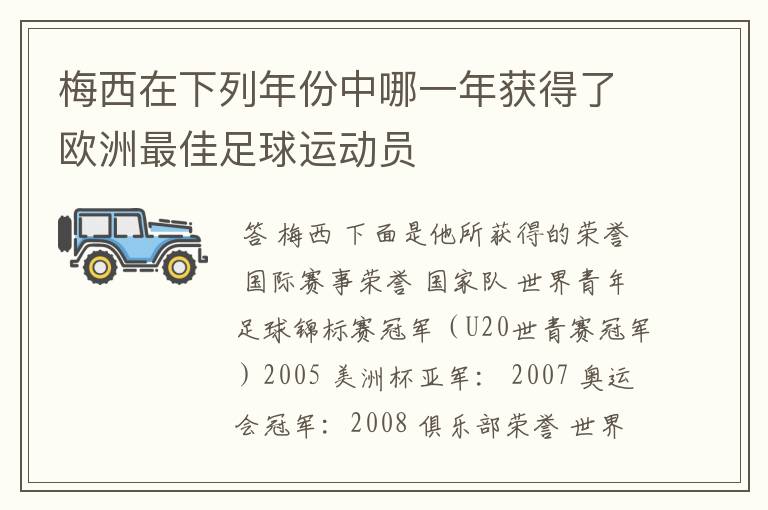 梅西在下列年份中哪一年获得了欧洲最佳足球运动员

答 梅西 下面是他所获得的荣誉 国际赛事荣誉 国家队 世界青年足球锦标赛冠军（U20世青赛冠军）2005 美洲杯亚军： 2007 奥运会冠军： 2008 俱乐部荣誉 世界